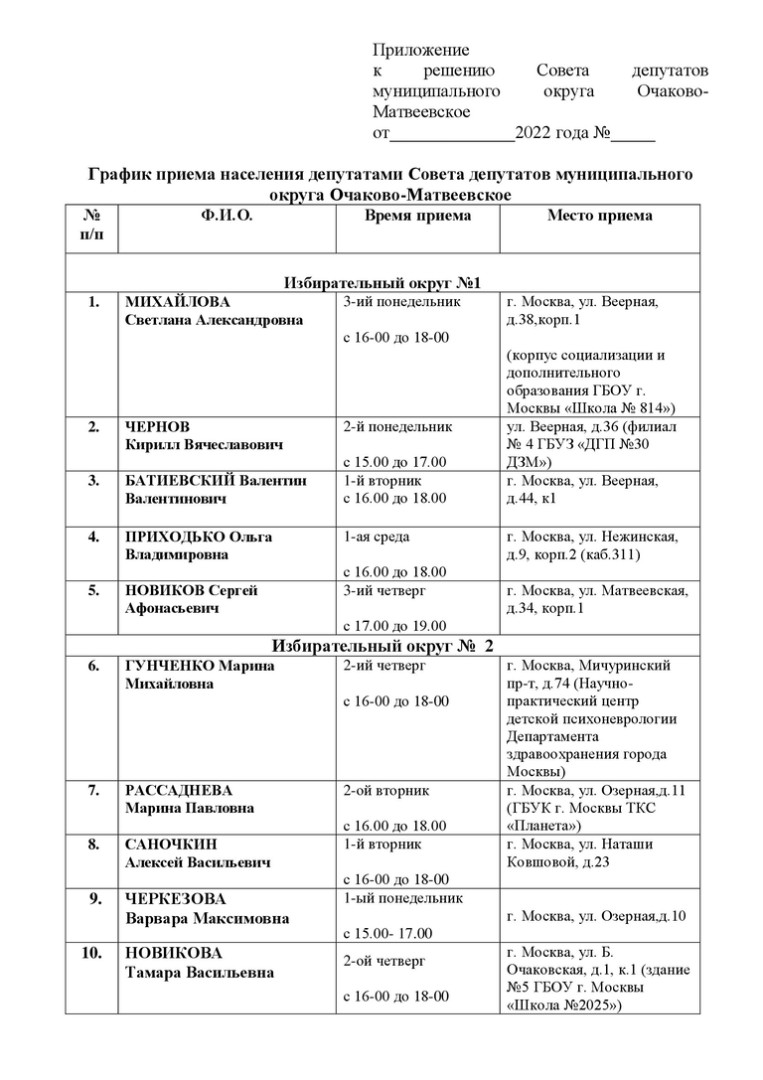 Приложение
к решению Совета депутатов муниципального округа Очаково-Матвеевское
от______________2022 года №_____

График приема населения депутатами Совета депутатов муниципального округа Очаково-Матвеевское

| № п/п | Ф.И.О. | Время приема | Место приема |
|---|---|---|---|
| Избирательный округ №1 | | | |
| 1. | МИХАЙЛОВА Светлана Александровна | 3-ий понедельник с 16-00 до 18-00 | г. Москва, ул. Веерная, д.38,корп.1 (корпус социализации и дополнительного образования ГБОУ г. Москвы «Школа № 814») |
| 2. | ЧЕРНОВ Кирилл Вячеславович | 2-й понедельник с 15.00 до 17.00 | ул. Веерная, д.36 (филиал № 4 ГБУЗ «ДГП №30 ДЗМ») |
| 3. | БАТИЕВСКИЙ Валентин Валентинович | 1-й вторник с 16.00 до 18.00 | г. Москва, ул. Веерная, д.44, к1 |
| 4. | ПРИХОДЬКО Ольга Владимировна | 1-ая среда с 16.00 до 18.00 | г. Москва, ул. Нежинская, д.9, корп.2 (каб.311) |
| 5. | НОВИКОВ Сергей Афонасьевич | 3-ий четверг с 17.00 до 19.00 | г. Москва, ул. Матвеевская, д.34, корп.1 |
| Избирательный округ № 2 | | | |
| 6. | ГУНЧЕНКО Марина Михайловна | 2-ий четверг с 16-00 до 18-00 | г. Москва, Мичуринский пр-т, д.74 (Научно-практический центр детской психоневрологии Департамента здравоохранения города Москвы) |
| 7. | РАССАДНЕВА Марина Павловна | 2-ой вторник с 16.00 до 18.00 | г. Москва, ул. Озерная,д.11 (ГБУК г. Москвы ТКС «Планета») |
| 8. | САНОЧКИН Алексей Васильевич | 1-й вторник с 16-00 до 18-00 | г. Москва, ул. Наташи Ковшовой, д.23 |
| 9. | ЧЕРКЕЗОВА Варвара Максимовна | 1-ый понедельник с 15.00- 17.00 | г. Москва, ул. Озерная,д.10 |
| 10. | НОВИКОВА Тамара Васильевна | 2-ой четверг с 16-00 до 18-00 | г. Москва, ул. Б. Очаковская, д.1, к.1 (здание №5 ГБОУ г. Москвы «Школа №2025») |